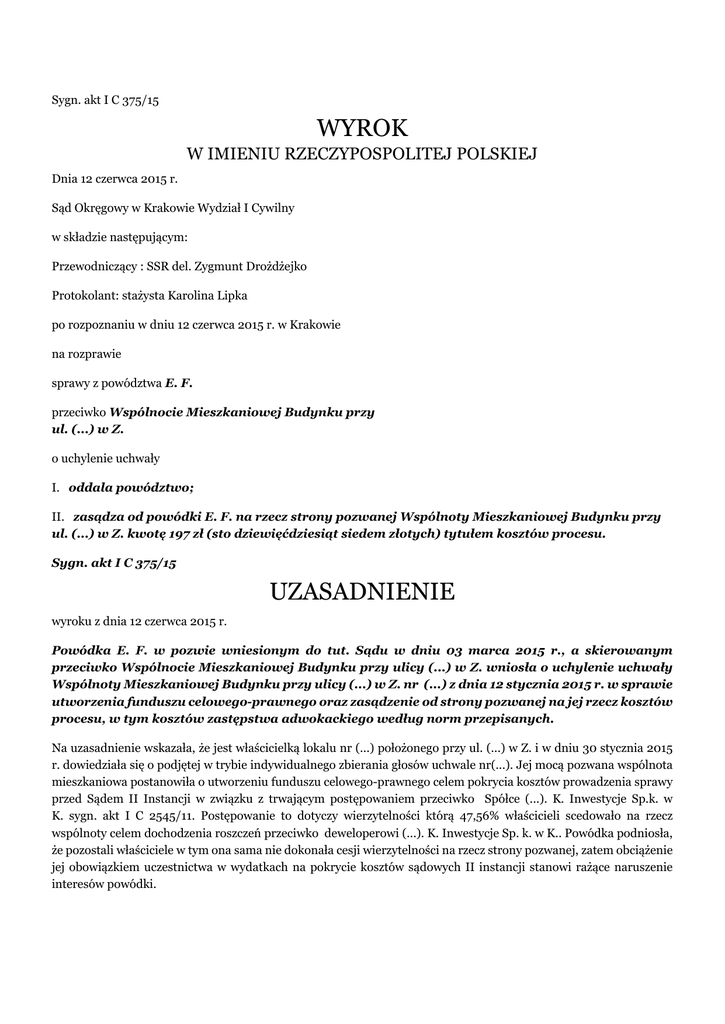 Sygn. akt I C 375/15

WYROK
W IMIENIU RZECZYPOSPOLITEJ POLSKIEJ

Dnia 12 czerwca 2015 r.

Sąd Okręgowy w Krakowie Wydział I Cywilny

w składzie następującym:

Przewodniczący : SSR del. Zygmunt Drożdżejko

Protokolant: stażysta Karolina Lipka

po rozpoznaniu w dniu 12 czerwca 2015 r. w Krakowie

na rozprawie

sprawy z powództwa E. F.

przeciwko Wspólnocie Mieszkaniowej Budynku przy ul. (...) w Z.

o uchylenie uchwały

I. oddala powództwo;

II. zasądza od powódki E. F. na rzecz strony pozwanej Wspólnoty Mieszkaniowej Budynku przy ul. (...) w Z. kwotę 197 zł (sto dziewięćdziesiąt siedem złotych) tytułem kosztów procesu.

Sygn. akt I C 375/15

UZASADNIENIE

wyroku z dnia 12 czerwca 2015 r.

Powódka E. F. w pozwie wniesionym do tut. Sądu w dniu 03 marca 2015 r., a skierowanym przeciwko Wspólnocie Mieszkaniowej Budynku przy ulicy (...) w Z. wniosła o uchylenie uchwały Wspólnoty Mieszkaniowej Budynku przy ulicy (...) w Z. nr (...) z dnia 12 stycznia 2015 r. w sprawie utworzenia funduszu celowego-prawnego oraz zasądzenie od strony pozwanej na jej rzecz kosztów procesu, w tym kosztów zastępstwa adwokackiego według norm przepisanych.

Na uzasadnienie wskazała, że jest właścicielką lokalu nr (...) położonego przy ul. (...) w Z. i w dniu 30 stycznia 2015 r. dowiedziała się o podjętej w trybie indywidualnego zbierania głosów uchwale nr(...). Jej mocą pozwana wspólnota mieszkaniowa postanowiła o utworzeniu funduszu celowego-prawnego celem pokrycia kosztów prowadzenia sprawy przed Sądem II Instancji w związku z trwającym postępowaniem przeciwko Spółce (...). K. Inwestycje Sp.k. w K. sygn. akt I C 2545/11. Postępowanie to dotyczy wierzytelności którą 47,56% właścicieli scedowało na rzecz wspólnoty celem dochodzenia roszczeń przeciwko deweloperowi (...). K. Inwestycje Sp. k. w K.. Powódka podniosła, że pozostali właściciele w tym ona sama nie dokonała cesji wierzytelności na rzecz strony pozwanej, zatem obciążenie jej obowiązkiem uczestnictwa w wydatkach na pokrycie kosztów sądowych II instancji stanowi rażące naruszenie interesów powódki.